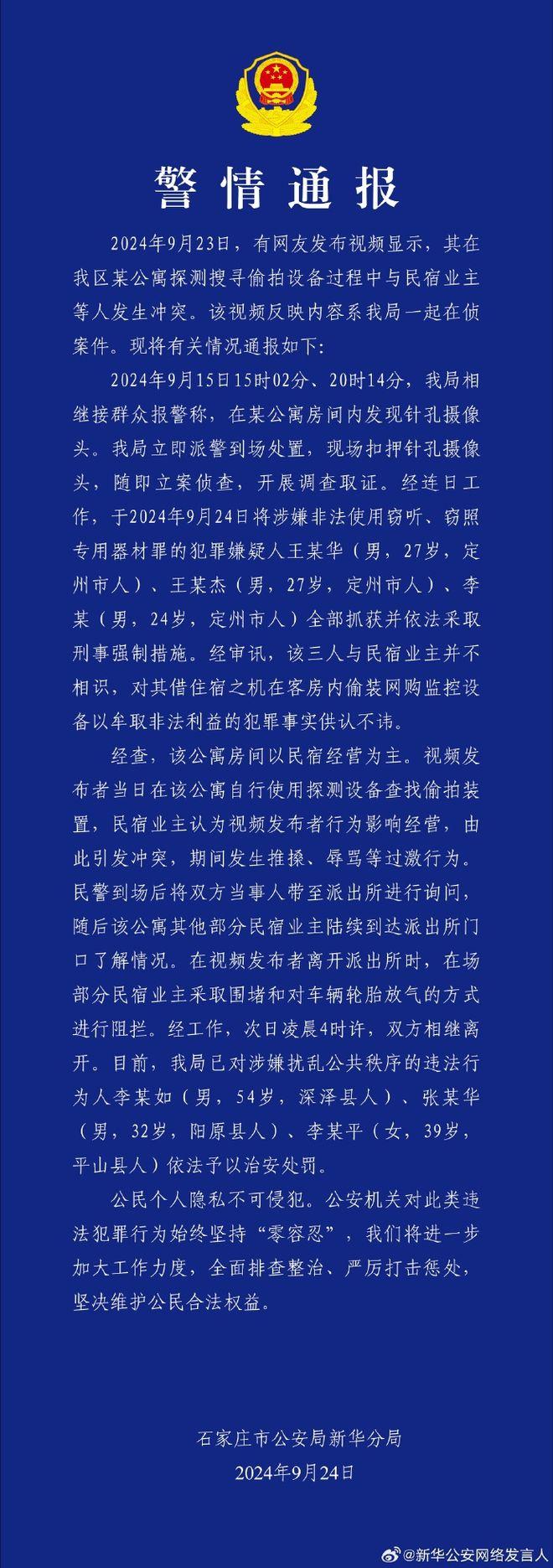 警情通报

2024年9月23日，有网友发布视频显示，其在我区某公寓探测搜寻偷拍设备过程中与民宿业主等人发生冲突。该视频反映内容系我局一起在侦案件。现将有关情况通报如下：

2024年9月15日15时02分、20时14分，我局相继接群众报警称，在某公寓房间内发现针孔摄像头。我局立即派警到场处置，现场扣押针孔摄像头，随即立案侦查，开展调查取证。经连日工作，于2024年9月24日将涉嫌非法使用窃听、窃照专用器材罪的犯罪嫌疑人王某华（男，27岁，定州市人）、王某杰（男，27岁，定州市人）、李某（男，24岁，定州市人）全部抓获并依法采取刑事强制措施。经审讯，该三人与民宿业主并不相识，对其借住宿之机在客房内偷装网购监控设备以牟取非法利益的犯罪事实供认不讳。

经查，该公寓房间以民宿经营为主。视频发布者当日在该公寓自行使用探测设备查找偷拍装置，民宿业主认为视频发布者行为影响经营，由此引发冲突，期间发生推搡、辱骂等过激行为。民警到场后将双方当事人带至派出所进行询问，随后该公寓其他部分民宿业主陆续到达派出所门口了解情况。在视频发布者离开派出所时，在场部分民宿业主采取围堵和对车辆轮胎放气的方式进行阻拦。经工作，次日凌晨4时许，双方相继离开。目前，我局已对涉嫌扰乱公共秩序的违法行为人李某如（男，54岁，深泽县人）、张某华（男，32岁，阳原县人）、李某平（女，39岁，平山县人）依法予以治安处罚。

公民个人隐私不可侵犯。公安机关对此类违法犯罪行为始终坚持“零容忍”，我们将进一步加大工作力度，全面排查整治、严厉打击惩处，坚决维护公民合法权益。

石家庄市公安局新华分局
2024年9月24日

@新华公安网络发言人